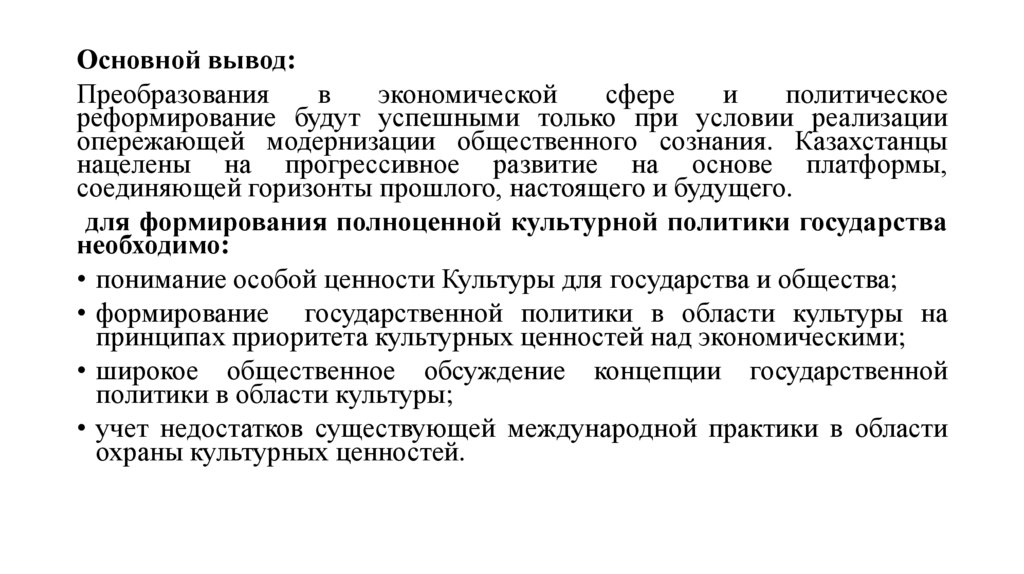 Основной вывод:

Преобразования в экономической сфере и политическое реформирование будут успешными только при условии реализации опережающей модернизации общественного сознания. Казахстанцы нацелены на прогрессивное развитие на основе платформы, соединяющей горизонты прошлого, настоящего и будущего.

для формирования полноценной культурной политики государства необходимо:

• понимание особой ценности Культуры для государства и общества;

• формирование государственной политики в области культуры на принципах приоритета культурных ценностей над экономическими;

• широкое общественное обсуждение концепции государственной политики в области культуры;

• учет недостатков существующей международной практики в области охраны культурных ценностей.